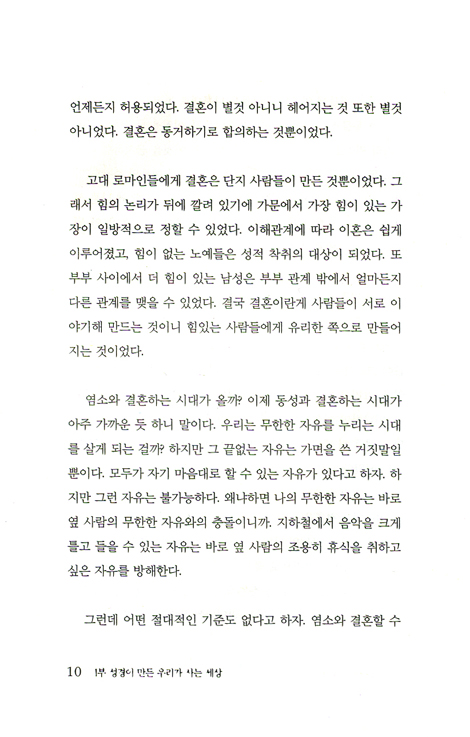 언제든지 허용되었다. 결혼이 별것 아니니 헤어지는 것 또한 별것 아니었다. 결혼은 동거하기로 합의하는 것뿐이었다.

고대 로마인들에게 결혼은 단지 사람들이 만든 것뿐이었다. 그래서 힘의 논리가 뒤에 깔려 있기에 가문에서 가장 힘이 있는 가장이 일방적으로 정할 수 있었다. 이해관계에 따라 이혼은 쉽게 이루어졌고, 힘이 없는 노예들은 성적 착취의 대상이 되었다. 또 부부 사이에서 더 힘이 있는 남성은 부부 관계 밖에서 얼마든지 다른 관계를 맺을 수 있었다. 결국 결혼이란게 사람들이 서로 이야기해 만드는 것이니 힘있는 사람들에게 유리한 쪽으로 만들어지는 것이었다.

염소와 결혼하는 시대가 올까? 이제 동성과 결혼하는 시대가 아주 가까운 듯 하니 말이다. 우리는 무한한 자유를 누리는 시대를 살게 되는 걸까? 하지만 그 끝없는 자유는 가면을 쓴 거짓말일 뿐이다. 모두가 자기 마음대로 할 수 있는 자유가 있다고 하자. 하지만 그런 자유는 불가능하다. 왜냐하면 나의 무한한 자유는 바로 옆 사람의 무한한 자유와의 충돌이니까. 지하철에서 음악을 크게 틀고 들을 수 있는 자유는 바로 옆 사람의 조용히 휴식을 취하고 싶은 자유를 방해한다.

그런데 어떤 절대적인 기준도 없다고 하자. 염소와 결혼할 수

10 1부 성경이 만든 우리가 사는 세상